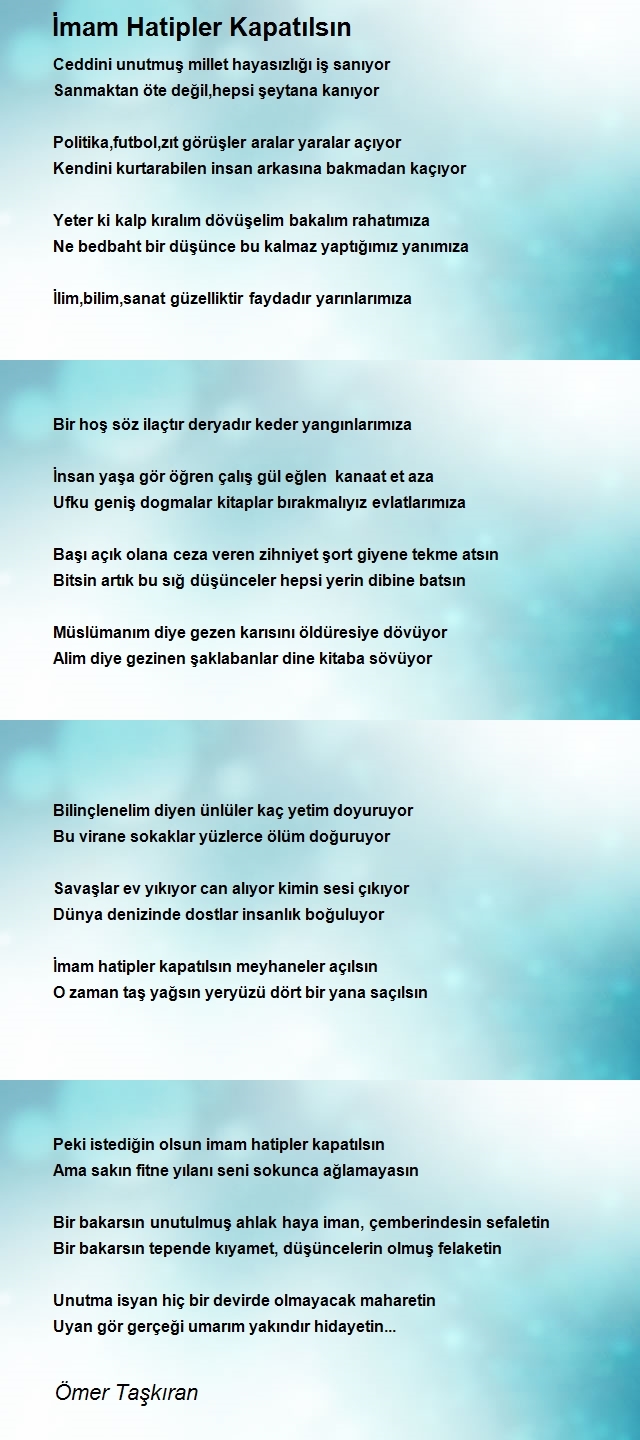 İmam Hatipler Kapatılsın

Ceddini unutmuş millet hayasızlığı iş sanıyor
Sanmaktan öte değil,hepsi şeytana kanıyor

Politika,futbol,zıt görüşler aralar yaralar açıyor
Kendini kurtarabilen insan arkasına bakmadan kaçıyor

Yeter ki kalp kıralım dövüşelim bakalım rahatımıza
Ne bedbaht bir düşünce bu kalmaz yaptığımız yanımıza

İlim,bilim,sanat güzelliktir faydadır yarınlarımıza

Bir hoş söz ilaçtır deryadır keder yangınlarımıza

İnsan yaşa gör öğren çalış gül eğlen kanaat et aza
Ufku geniş dogmalar kitaplar bırakmalıyız evlatlarımıza

Başı açık olana ceza veren zihniyet şort giyene tekme atsın
Bitsin artık bu sığ düşünceler hepsi yerin dibine batsın

Müslümanım diye gezen karısını öldüresiye dövüyor
Alim diye gezinen şaklabanlar dine kitaba sövüyor

Bilinçlenelim diyen ünlüler kaç yetim doyuruyor
Bu virane sokaklar yüzlerce ölüm doğuruyor

Savaşlar ev yıkıyor can alıyor kimin sesi çıkıyor
Dünya denizinde dostlar insanlık boğuluyor

İmam hatipler kapatılsın meyhaneler açılsın
O zaman taş yağsın yeryüzü dört bir yana saçılsın

Peki istediğin olsun imam hatipler kapatılsın
Ama sakın fitne yılanı seni sokunca ağlamayasın

Bir bakarsın unutulmuş ahlak haya iman, çemberindesin sefaletin
Bir bakarsın tepende kıyamet, düşüncelerin olmuş felaketin

Unutma isyan hiç bir devirde olmayacak maharetin
Uyan gör gerçeği umarım yakındır hidayetin...

Ömer Taşkıran